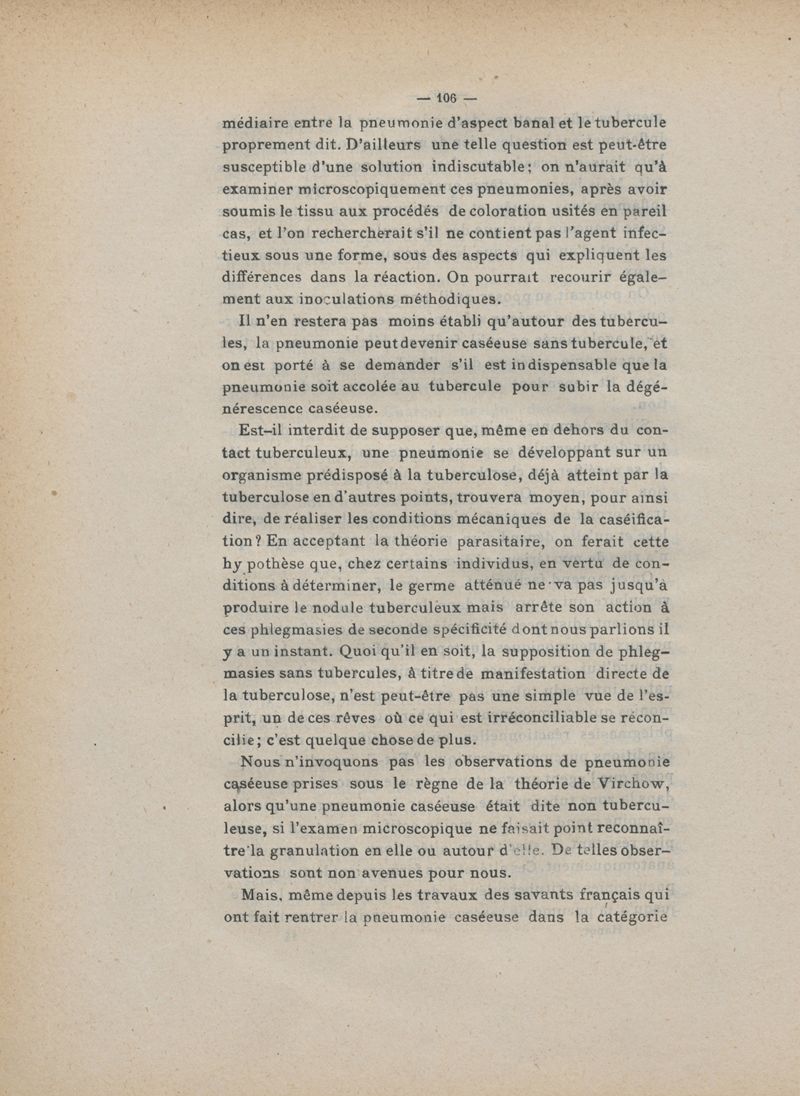 — 106 —

médiaire entre la pneumonie d'aspect banal et le tubercule proprement dit. D'ailleurs une telle question est peut-être susceptible d'une solution indiscutable; on n'aurait qu'à examiner microscopiquement ces pneumonies, après avoir soumis le tissu aux procédés de coloration usités en pareil cas, et l'on rechercherait s'il ne contient pas l'agent infectieux sous une forme, sous des aspects qui expliquent les différences dans la réaction. On pourrait recourir également aux inoculations méthodiques.

Il n'en restera pas moins établi qu'autour des tubercules, la pneumonie peut devenir caséeuse sans tubercule, et on est porté à se demander s'il est indispensable que la pneumonie soit accolée au tubercule pour subir la dégénérescence caséeuse.

Est-il interdit de supposer que, même en dehors du contact tuberculeux, une pneumonie se développant sur un organisme prédisposé à la tuberculose, déjà atteint par la tuberculose en d'autres points, trouvera moyen, pour ainsi dire, de réaliser les conditions mécaniques de la caséification? En acceptant la théorie parasitaire, on ferait cette hypothèse que, chez certains individus, en vertu de conditions à déterminer, le germe atténué ne va pas jusqu'à produire le nodule tuberculeux mais arrête son action à ces phlegmasies de seconde spécificité dont nous parlions il y a un instant. Quoi qu'il en soit, la supposition de phlegmasies sans tubercules, à titre de manifestation directe de la tuberculose, n'est peut-être pas une simple vue de l'esprit, un de ces rêves où ce qui est irréconciliable se réconcilie; c'est quelque chose de plus.

Nous n'invoquons pas les observations de pneumonie caséeuse prises sous le règne de la théorie de Virchow, alors qu'une pneumonie caséeuse était dite non tuberculeuse, si l'examen microscopique ne faisait point reconnaître la granulation en elle ou autour d'elle. De telles observations sont non avenues pour nous.

Mais, même depuis les travaux des savants français qui ont fait rentrer la pneumonie caséeuse dans la catégorie